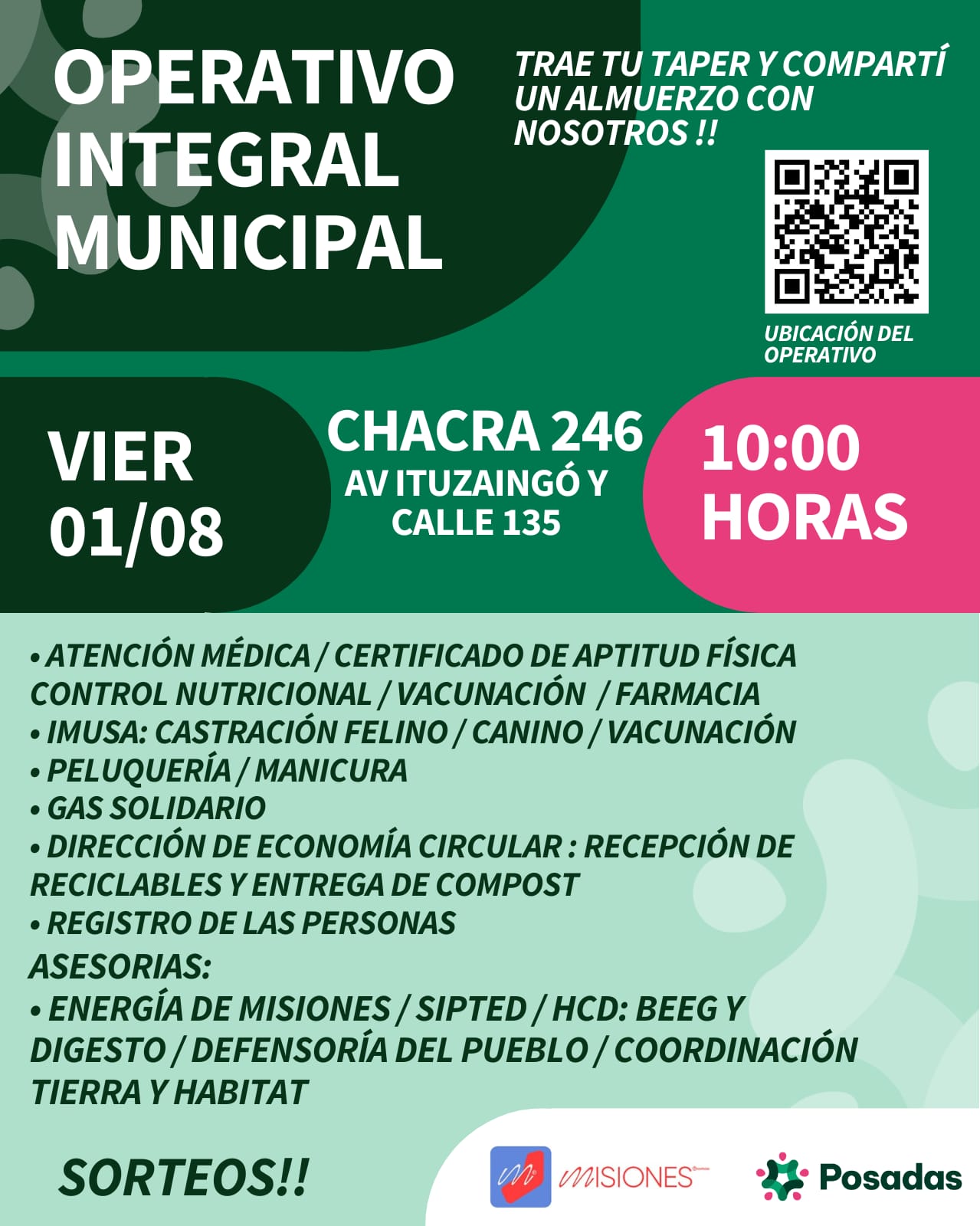 OPERATIVO INTEGRAL MUNICIPAL

TRAE TU TAPER Y COMPARTÍ UN ALMUERZO CON NOSOTROS !!

UBICACIÓN DEL OPERATIVO

VIER 01/08

CHACRA 246
AV ITUZAINGÓ Y CALLE 135

10:00 HORAS

• ATENCIÓN MÉDICA / CERTIFICADO DE APTITUD FÍSICA CONTROL NUTRICIONAL / VACUNACIÓN / FARMACIA
• IMUSA: CASTRACIÓN FELINO / CANINO / VACUNACIÓN
• PELUQUERÍA / MANICURA
• GAS SOLIDARIO
• DIRECCIÓN DE ECONOMÍA CIRCULAR : RECEPCIÓN DE RECICLABLES Y ENTREGA DE COMPOST
• REGISTRO DE LAS PERSONAS
ASESORIAS:
• ENERGÍA DE MISIONES / SIPTED / HCD: BEEG Y DIGESTO / DEFENSORÍA DEL PUEBLO / COORDINACIÓN TIERRA Y HABITAT

SORTEOS!!

MISIONES

Posadas